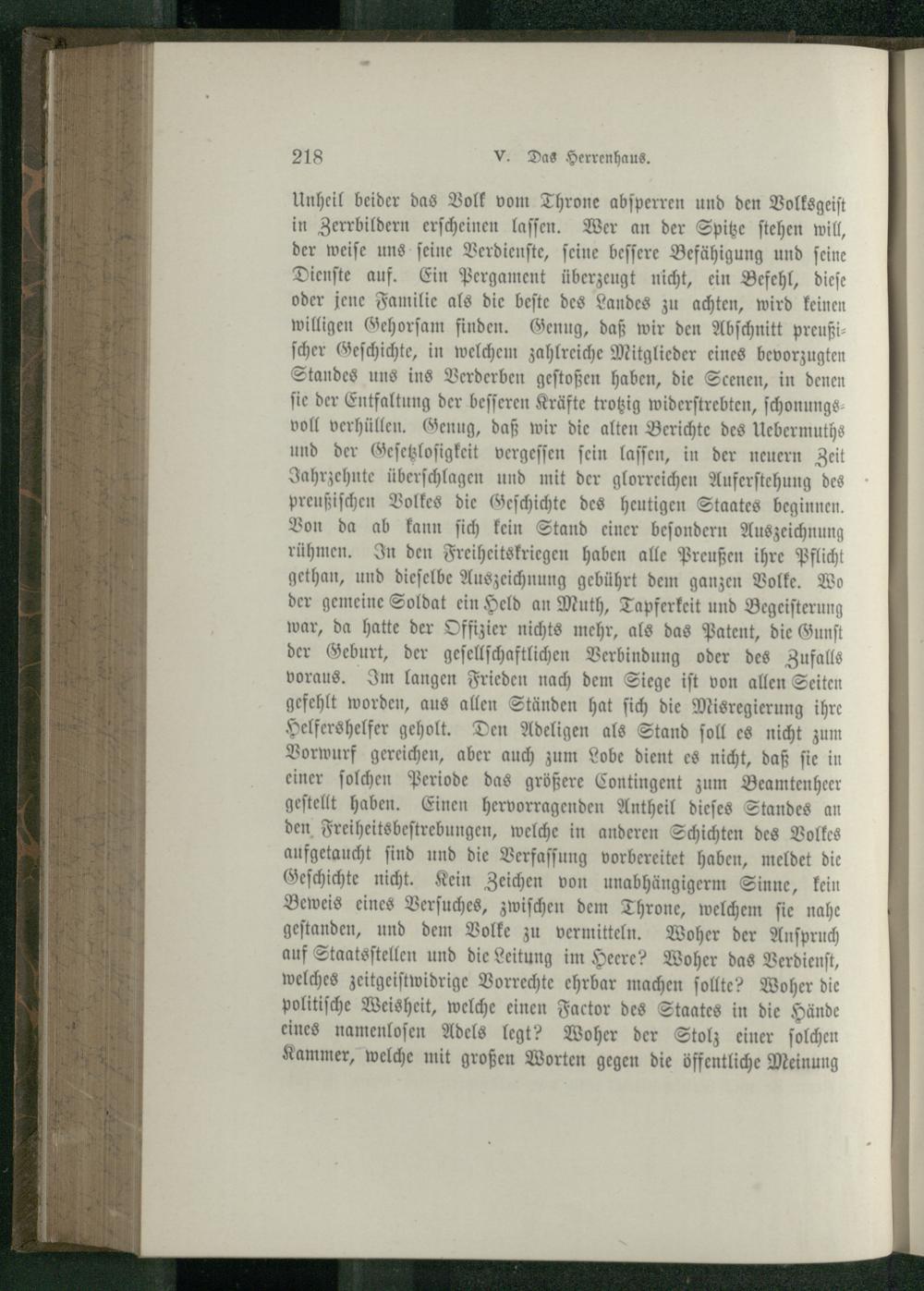 218 V. Das Herrenhaus.

Unheil beider das Volk vom Throne absperren und den Volksgeist in Zerrbildern erscheinen lassen. Wer an der Spitze stehen will, der weise uns seine Verdienste, seine bessere Befähigung und seine Dienste auf. Ein Pergament überzeugt nicht, ein Befehl, diese oder jene Familie als die beste des Landes zu achten, wird keinen willigen Gehorsam finden. Genug, daß wir den Abschnitt preußischer Geschichte, in welchem zahlreiche Mitglieder eines bevorzugten Standes uns ins Verderben gestoßen haben, die Scenen, in denen sie der Entfaltung der besseren Kräfte trotzig widerstrebten, schonungsvoll verhüllen. Genug, daß wir die alten Berichte des Uebermuths und der Gesetzlosigkeit vergessen sein lassen, in der neuern Zeit Jahrzehnte überschlagen und mit der glorreichen Auferstehung des preußischen Volkes die Geschichte des heutigen Staates beginnen. Von da ab kann sich kein Stand einer besondern Auszeichnung rühmen. In den Freiheitskriegen haben alle Preußen ihre Pflicht gethan, und dieselbe Auszeichnung gebührt dem ganzen Volke. Wo der gemeine Soldat ein Held an Muth, Tapferkeit und Begeisterung war, da hatte der Offizier nichts mehr, als das Patent, die Gunst der Geburt, der gesellschaftlichen Verbindung oder des Zufalls voraus. Im langen Frieden nach dem Siege ist von allen Seiten gefehlt worden, aus allen Ständen hat sich die Misregierung ihre Helfershelfer geholt. Den Adeligen als Stand soll es nicht zum Vorwurf gereichen, aber auch zum Lobe dient es nicht, daß sie in einer solchen Periode das größere Contingent zum Beamtenheer gestellt haben. Einen hervorragenden Antheil dieses Standes an den Freiheitsbestrebungen, welche in anderen Schichten des Volkes aufgetaucht sind und die Verfassung vorbereitet haben, meldet die Geschichte nicht. Kein Zeichen von unabhängigerm Sinne, kein Beweis eines Versuches, zwischen dem Throne, welchem sie nahe gestanden, und dem Volke zu vermitteln. Woher der Anspruch auf Staatsstellen und die Leitung im Heere? Woher das Verdienst, welches zeitgeistwidrige Vorrechte ehrbar machen sollte? Woher die politische Weisheit, welche einen Factor des Staates in die Hände eines namenlosen Adels legt? Woher der Stolz einer solchen Kammer, welche mit großen Worten gegen die öffentliche Meinung